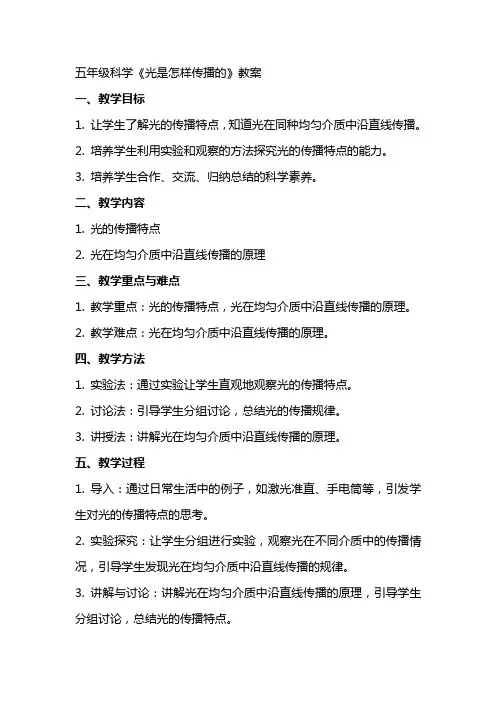 五年级科学《光是怎样传播的》教案

一、教学目标

1. 让学生了解光的传播特点，知道光在同种均匀介质中沿直线传播。

2. 培养学生利用实验和观察的方法探究光的传播特点的能力。

3. 培养学生合作、交流、归纳总结的科学素养。

二、教学内容

1. 光的传播特点

2. 光在均匀介质中沿直线传播的原理

三、教学重点与难点

1. 教学重点：光的传播特点，光在均匀介质中沿直线传播的原理。

2. 教学难点：光在均匀介质中沿直线传播的原理。

四、教学方法

1. 实验法：通过实验让学生直观地观察光的传播特点。

2. 讨论法：引导学生分组讨论，总结光的传播规律。

3. 讲授法：讲解光在均匀介质中沿直线传播的原理。

五、教学过程

1. 导入：通过日常生活中的例子，如激光准直、手电筒等，引发学生对光的传播特点的思考。

2. 实验探究：让学生分组进行实验，观察光在不同介质中的传播情况，引导学生发现光在均匀介质中沿直线传播的规律。

3. 讲解与讨论：讲解光在均匀介质中沿直线传播的原理，引导学生分组讨论，总结光的传播特点。